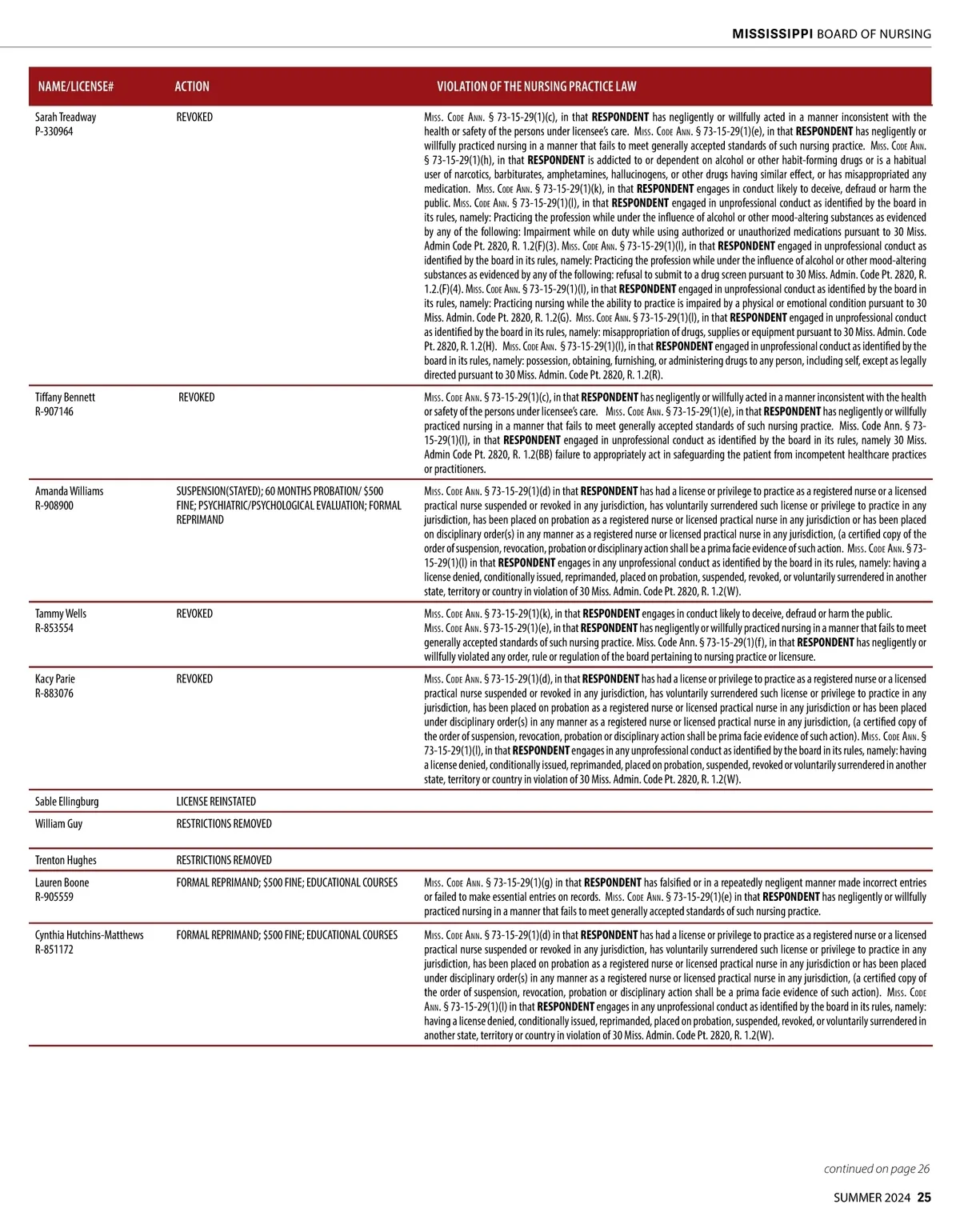 MISSISSIPPI BOARD OF NURSING

| NAME/LICENSE# | ACTION | VIOLATION OF THE NURSING PRACTICE LAW |
|---|---|---|
| Sarah Treadway P-330964 | REVOKED | Miss. Code Ann. § 73-15-29(1)(c), in that RESPONDENT has negligently or willfully acted in a manner inconsistent with the health or safety of the persons under licensee's care. Miss. Code Ann. § 73-15-29(1)(e), in that RESPONDENT has negligently or willfully practiced nursing in a manner that fails to meet generally accepted standards of such nursing practice. Miss. Code Ann. § 73-15-29(1)(h), in that RESPONDENT is addicted to or dependent on alcohol or other habit-forming drugs or is a habitual user of narcotics, barbiturates, amphetamines, hallucinogens, or other drugs having similar effect, or has misappropriated any medication. Miss. Code Ann. § 73-15-29(1)(k), in that RESPONDENT engages in conduct likely to deceive, defraud or harm the public. Miss. Code Ann. § 73-15-29(1)(l), in that RESPONDENT engaged in unprofessional conduct as identified by the board in its rules, namely: Practicing the profession while under the influence of alcohol or other mood-altering substances as evidenced by any of the following: Impairment while on duty while using authorized or unauthorized medications pursuant to 30 Miss. Admin Code Pt. 2820, R. 1.2(F)(3). Miss. Code Ann. § 73-15-29(1)(l), in that RESPONDENT engaged in unprofessional conduct as identified by the board in its rules, namely: Practicing the profession while under the influence of alcohol or other mood-altering substances as evidenced by any of the following: refusal to submit to a drug screen pursuant to 30 Miss. Admin. Code Pt. 2820, R. 1.2.(F)(4). Miss. Code Ann. § 73-15-29(1)(l), in that RESPONDENT engaged in unprofessional conduct as identified by the board in its rules, namely: Practicing nursing while the ability to practice is impaired by a physical or emotional condition pursuant to 30 Miss. Admin. Code Pt. 2820, R. 1.2(G). Miss. Code Ann. § 73-15-29(1)(l), in that RESPONDENT engaged in unprofessional conduct as identified by the board in its rules, namely: misappropriation of drugs, supplies or equipment pursuant to 30 Miss. Admin. Code Pt. 2820, R. 1.2(H). Miss. Code Ann. § 73-15-29(1)(l), in that RESPONDENT engaged in unprofessional conduct as identified by the board in its rules, namely: possession, obtaining, furnishing, or administering drugs to any person, including self, except as legally directed pursuant to 30 Miss. Admin. Code Pt. 2820, R. 1.2(R). |
| Tiffany Bennett R-907146 | REVOKED | Miss. Code Ann. § 73-15-29(1)(c), in that RESPONDENT has negligently or willfully acted in a manner inconsistent with the health or safety of the persons under licensee's care. Miss. Code Ann. § 73-15-29(1)(e), in that RESPONDENT has negligently or willfully practiced nursing in a manner that fails to meet generally accepted standards of such nursing practice. Miss. Code Ann. § 73-15-29(1)(l), in that RESPONDENT engaged in unprofessional conduct as identified by the board in its rules, namely 30 Miss. Admin Code Pt. 2820, R. 1.2(BB) failure to appropriately act in safeguarding the patient from incompetent healthcare practices or practitioners. |
| Amanda Williams R-908900 | SUSPENSION(STAYED); 60 MONTHS PROBATION/ $500 FINE; PSYCHIATRIC/PSYCHOLOGICAL EVALUATION; FORMAL REPRIMAND | Miss. Code Ann. § 73-15-29(1)(d) in that RESPONDENT has had a license or privilege to practice as a registered nurse or a licensed practical nurse suspended or revoked in any jurisdiction, has voluntarily surrendered such license or privilege to practice in any jurisdiction, has been placed on probation as a registered nurse or licensed practical nurse in any jurisdiction or has been placed on disciplinary order(s) in any manner as a registered nurse or licensed practical nurse in any jurisdiction, (a certified copy of the order of suspension, revocation, probation or disciplinary action shall be a prima facie evidence of such action. Miss. Code Ann. § 73-15-29(1)(l) in that RESPONDENT engages in any unprofessional conduct as identified by the board in its rules, namely: having a license denied, conditionally issued, reprimanded, placed on probation, suspended, revoked, or voluntarily surrendered in another state, territory or country in violation of 30 Miss. Admin. Code Pt. 2820, R. 1.2(W). |
| Tammy Wells R-853554 | REVOKED | Miss. Code Ann. § 73-15-29(1)(k), in that RESPONDENT engages in conduct likely to deceive, defraud or harm the public. Miss. Code Ann. § 73-15-29(1)(e), in that RESPONDENT has negligently or willfully practiced nursing in a manner that fails to meet generally accepted standards of such nursing practice. Miss. Code Ann. § 73-15-29(1)(f), in that RESPONDENT has negligently or willfully violated any order, rule or regulation of the board pertaining to nursing practice or licensure. |
| Kacy Parie R-883076 | REVOKED | Miss. Code Ann. § 73-15-29(1)(d), in that RESPONDENT has had a license or privilege to practice as a registered nurse or a licensed practical nurse suspended or revoked in any jurisdiction, has voluntarily surrendered such license or privilege to practice in any jurisdiction, has been placed on probation as a registered nurse or licensed practical nurse in any jurisdiction or has been placed under disciplinary order(s) in any manner as a registered nurse or licensed practical nurse in any jurisdiction, (a certified copy of the order of suspension, revocation, probation or disciplinary action shall be prima facie evidence of such action). Miss. Code Ann. § 73-15-29(1)(l), in that RESPONDENT engages in any unprofessional conduct as identified by the board in its rules, namely: having a license denied, conditionally issued, reprimanded, placed on probation, suspended, revoked or voluntarily surrendered in another state, territory or country in violation of 30 Miss. Admin. Code Pt. 2820, R. 1.2(W). |
| Sable Ellingburg | LICENSE REINSTATED | |
| William Guy | RESTRICTIONS REMOVED | |
| Trenton Hughes | RESTRICTIONS REMOVED | |
| Lauren Boone R-905559 | FORMAL REPRIMAND; $500 FINE; EDUCATIONAL COURSES | Miss. Code Ann. § 73-15-29(1)(g) in that RESPONDENT has falsified or in a repeatedly negligent manner made incorrect entries or failed to make essential entries on records. Miss. Code Ann. § 73-15-29(1)(e) in that RESPONDENT has negligently or willfully practiced nursing in a manner that fails to meet generally accepted standards of such nursing practice. |
| Cynthia Hutchins-Matthews R-851172 | FORMAL REPRIMAND; $500 FINE; EDUCATIONAL COURSES | Miss. Code Ann. § 73-15-29(1)(d) in that RESPONDENT has had a license or privilege to practice as a registered nurse or a licensed practical nurse suspended or revoked in any jurisdiction, has voluntarily surrendered such license or privilege to practice in any jurisdiction, has been placed on probation as a registered nurse or licensed practical nurse in any jurisdiction or has been placed under disciplinary order(s) in any manner as a registered nurse or licensed practical nurse in any jurisdiction, (a certified copy of the order of suspension, revocation, probation or disciplinary action shall be a prima facie evidence of such action). Miss. Code Ann. § 73-15-29(1)(l) in that RESPONDENT engages in any unprofessional conduct as identified by the board in its rules, namely: having a license denied, conditionally issued, reprimanded, placed on probation, suspended, revoked, or voluntarily surrendered in another state, territory or country in violation of 30 Miss. Admin. Code Pt. 2820, R. 1.2(W). |

continued on page 26

SUMMER 2024 25